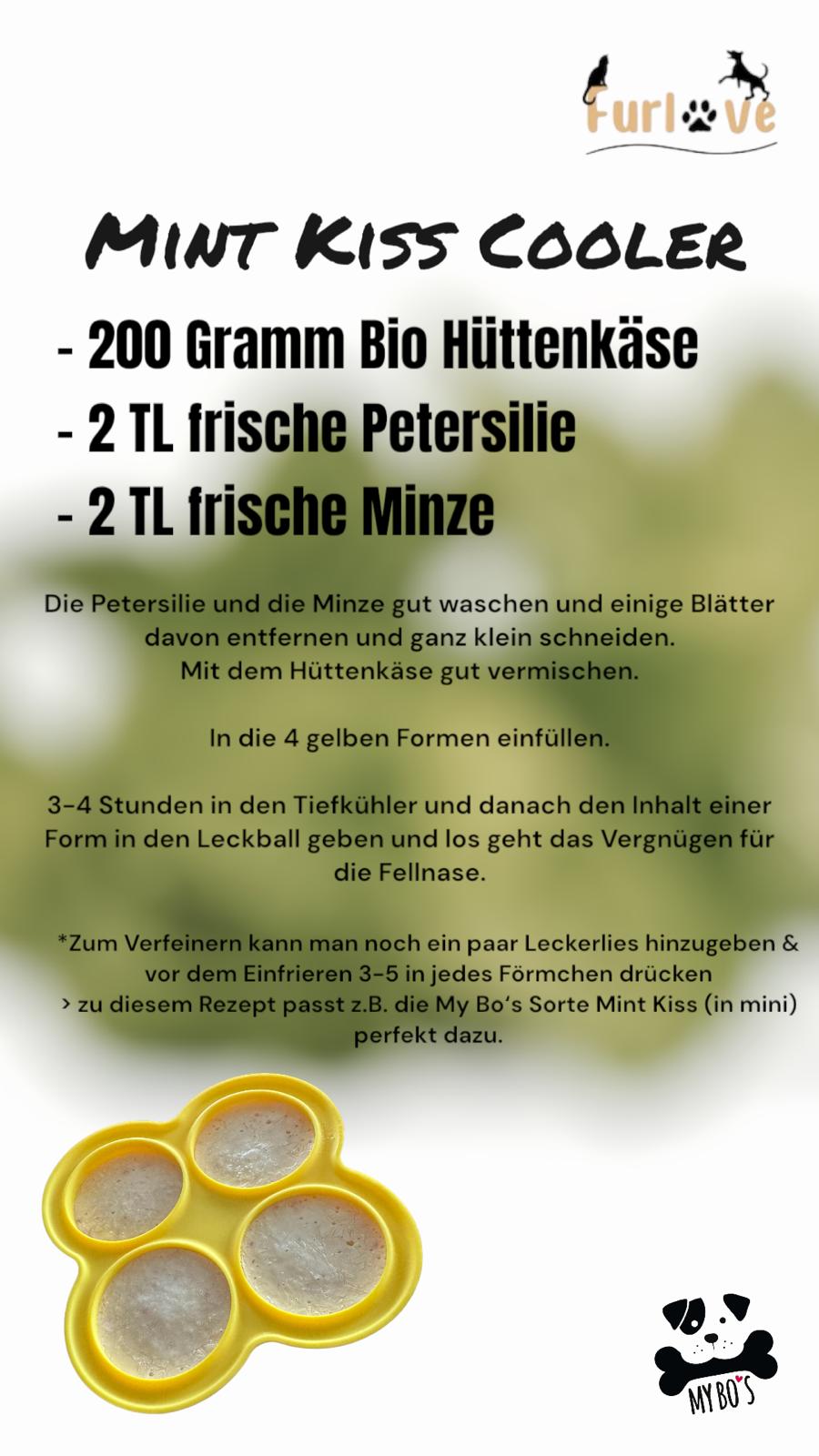 Furlove

Mint Kiss Cooler

- 200 Gramm Bio Hüttenkäse
- 2 TL frische Petersilie
- 2 TL frische Minze

Die Petersilie und die Minze gut waschen und einige Blätter davon entfernen und ganz klein schneiden.
Mit dem Hüttenkäse gut vermischen.

In die 4 gelben Formen einfüllen.

3-4 Stunden in den Tiefkühler und danach den Inhalt einer Form in den Leckball geben und los geht das Vergnügen für die Fellnase.

*Zum Verfeinern kann man noch ein paar Leckerlies hinzugeben & vor dem Einfrieren 3-5 in jedes Förmchen drücken
> zu diesem Rezept passt z.B. die My Bo's Sorte Mint Kiss (in mini) perfekt dazu.

MY BO'S